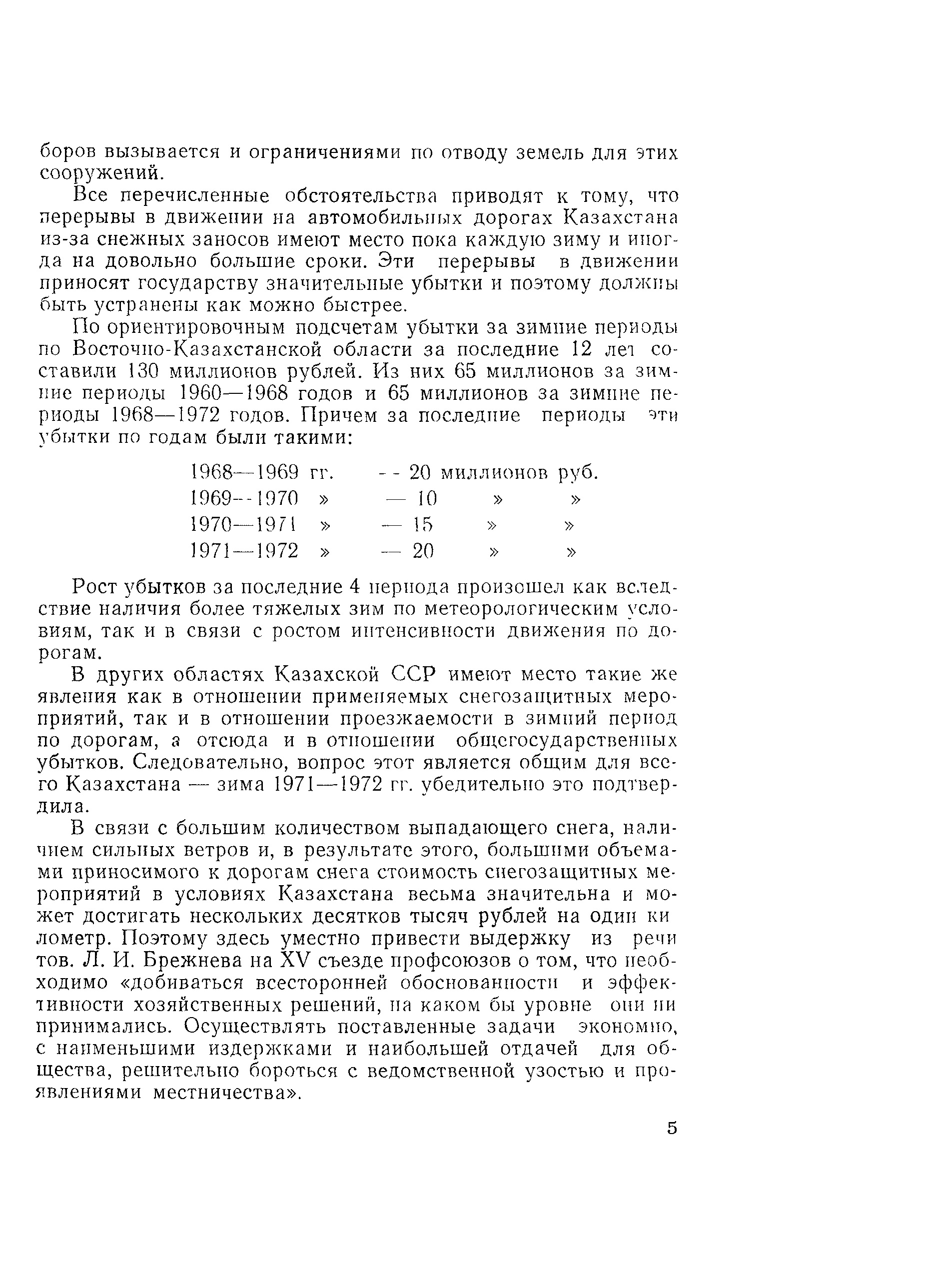 боров вызывается и ограничениями по отводу земель для этих сооружений.

Все перечисленные обстоятельства приводят к тому, что перерывы в движении на автомобильных дорогах Казахстана из-за снежных заносов имеют место пока каждую зиму и иногда на довольно большие сроки. Эти перерывы в движении приносят государству значительные убытки и поэтому должны быть устранены как можно быстрее.

По ориентировочным подсчетам убытки за зимние периоды по Восточно-Казахстанской области за последние 12 лет составили 130 миллионов рублей. Из них 65 миллионов за зимние периоды 1960—1968 годов и 65 миллионов за зимние периоды 1968—1972 годов. Причем за последние периоды эти убытки по годам были такими:

1968—1969 гг. — 20 миллионов руб.
1969—1970 » — 10 » »
1970—1971 » — 15 » »
1971—1972 » — 20 » »

Рост убытков за последние 4 периода произошел как вследствие наличия более тяжелых зим по метеорологическим условиям, так и в связи с ростом интенсивности движения по дорогам.

В других областях Казахской ССР имеют место такие же явления как в отношении применяемых снегозащитных мероприятий, так и в отношении проезжаемости в зимний период по дорогам, а отсюда и в отношении общегосударственных убытков. Следовательно, вопрос этот является общим для всего Казахстана — зима 1971—1972 гг. убедительно это подтвердила.

В связи с большим количеством выпадающего снега, наличием сильных ветров и, в результате этого, большими объемами приносимого к дорогам снега стоимость снегозащитных мероприятий в условиях Казахстана весьма значительна и может достигать нескольких десятков тысяч рублей на один километр. Поэтому здесь уместно привести выдержку из речи тов. Л. И. Брежнева на XV съезде профсоюзов о том, что необходимо «добиваться всесторонней обоснованности и эффективности хозяйственных решений, на каком бы уровне они ни принимались. Осуществлять поставленные задачи экономно, с наименьшими издержками и наибольшей отдачей для общества, решительно бороться с ведомственной узостью и проявлениями местничества».

5